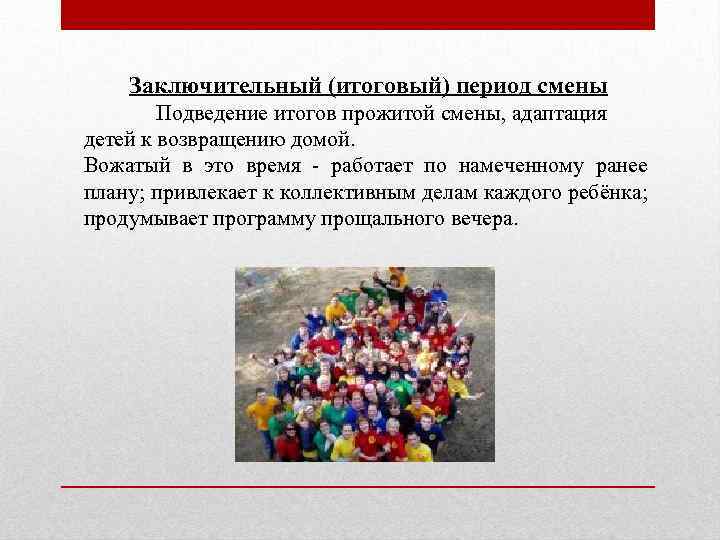 Заключительный (итоговый) период смены

Подведение итогов прожитой смены, адаптация детей к возвращению домой.

Вожатый в это время - работает по намеченному ранее плану; привлекает к коллективным делам каждого ребёнка; продумывает программу прощального вечера.